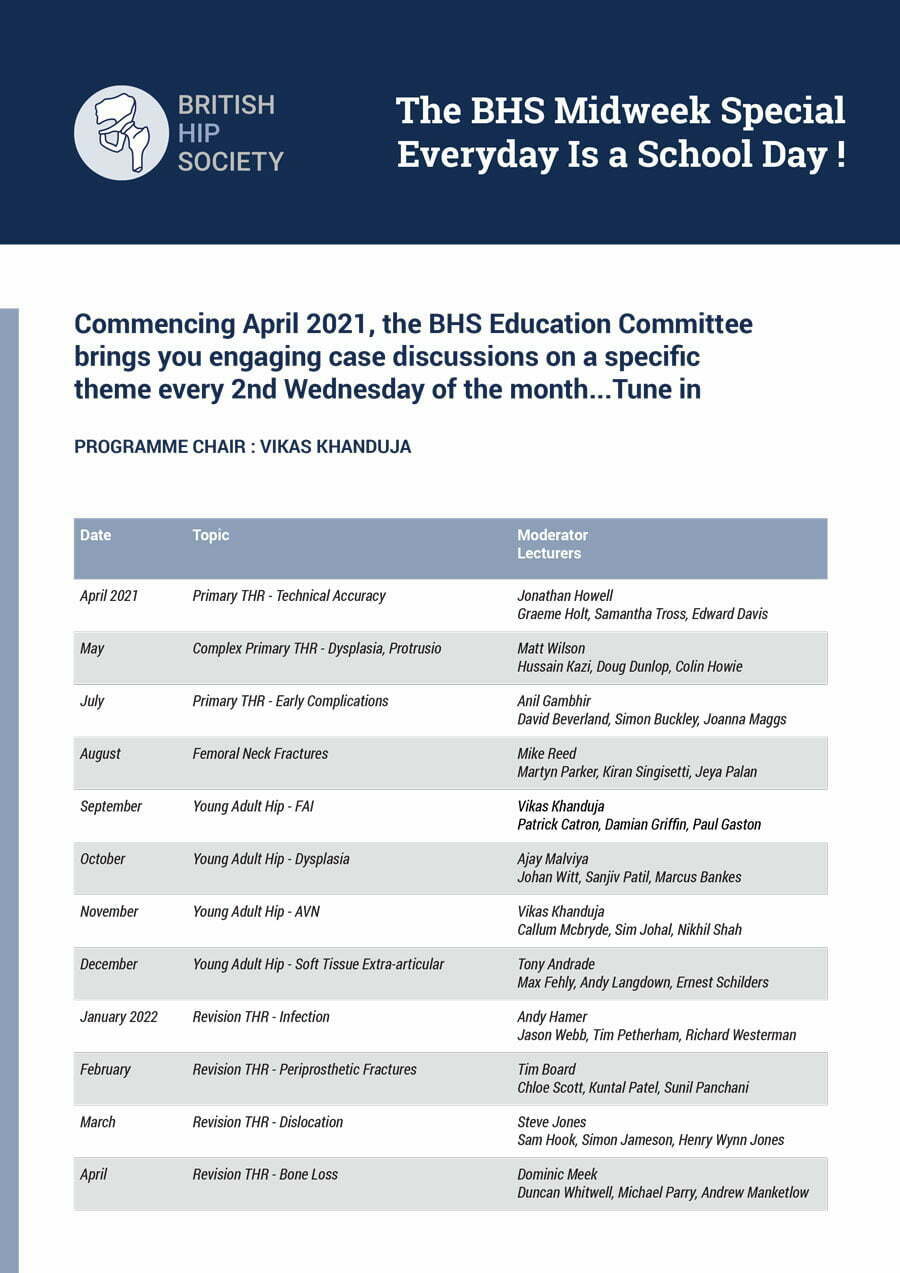 BRITISH HIP SOCIETY

The BHS Midweek Special
Everyday Is a School Day !

Commencing April 2021, the BHS Education Committee brings you engaging case discussions on a specific theme every 2nd Wednesday of the month...Tune in

PROGRAMME CHAIR : VIKAS KHANDUJA

| Date | Topic | Moderator Lecturers |
|---|---|---|
| April 2021 | Primary THR - Technical Accuracy | Jonathan Howell Graeme Holt, Samantha Tross, Edward Davis |
| May | Complex Primary THR - Dysplasia, Protrusio | Matt Wilson Hussain Kazi, Doug Dunlop, Colin Howie |
| July | Primary THR - Early Complications | Anil Gambhir David Beverland, Simon Buckley, Joanna Maggs |
| August | Femoral Neck Fractures | Mike Reed Martyn Parker, Kiran Singisetti, Jeya Palan |
| September | Young Adult Hip - FAI | Vikas Khanduja Patrick Catron, Damian Griffin, Paul Gaston |
| October | Young Adult Hip - Dysplasia | Ajay Malviya Johan Witt, Sanjiv Patil, Marcus Bankes |
| November | Young Adult Hip - AVN | Vikas Khanduja Callum Mcbryde, Sim Johal, Nikhil Shah |
| December | Young Adult Hip - Soft Tissue Extra-articular | Tony Andrade Max Fehly, Andy Langdown, Ernest Schilders |
| January 2022 | Revision THR - Infection | Andy Hamer Jason Webb, Tim Petherham, Richard Westerman |
| February | Revision THR - Periprosthetic Fractures | Tim Board Chloe Scott, Kuntal Patel, Sunil Panchani |
| March | Revision THR - Dislocation | Steve Jones Sam Hook, Simon Jameson, Henry Wynn Jones |
| April | Revision THR - Bone Loss | Dominic Meek Duncan Whitwell, Michael Parry, Andrew Manketlow |